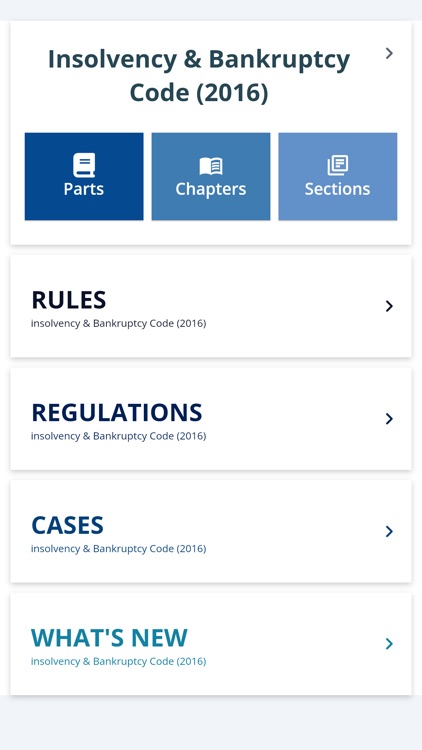 Insolvency & Bankruptcy Code (2016)

Parts

Chapters

Sections

RULES
insolvency & Bankruptcy Code (2016)

REGULATIONS
insolvency & Bankruptcy Code (2016)

CASES
insolvency & Bankruptcy Code (2016)

WHAT'S NEW
insolvency & Bankruptcy Code (2016)